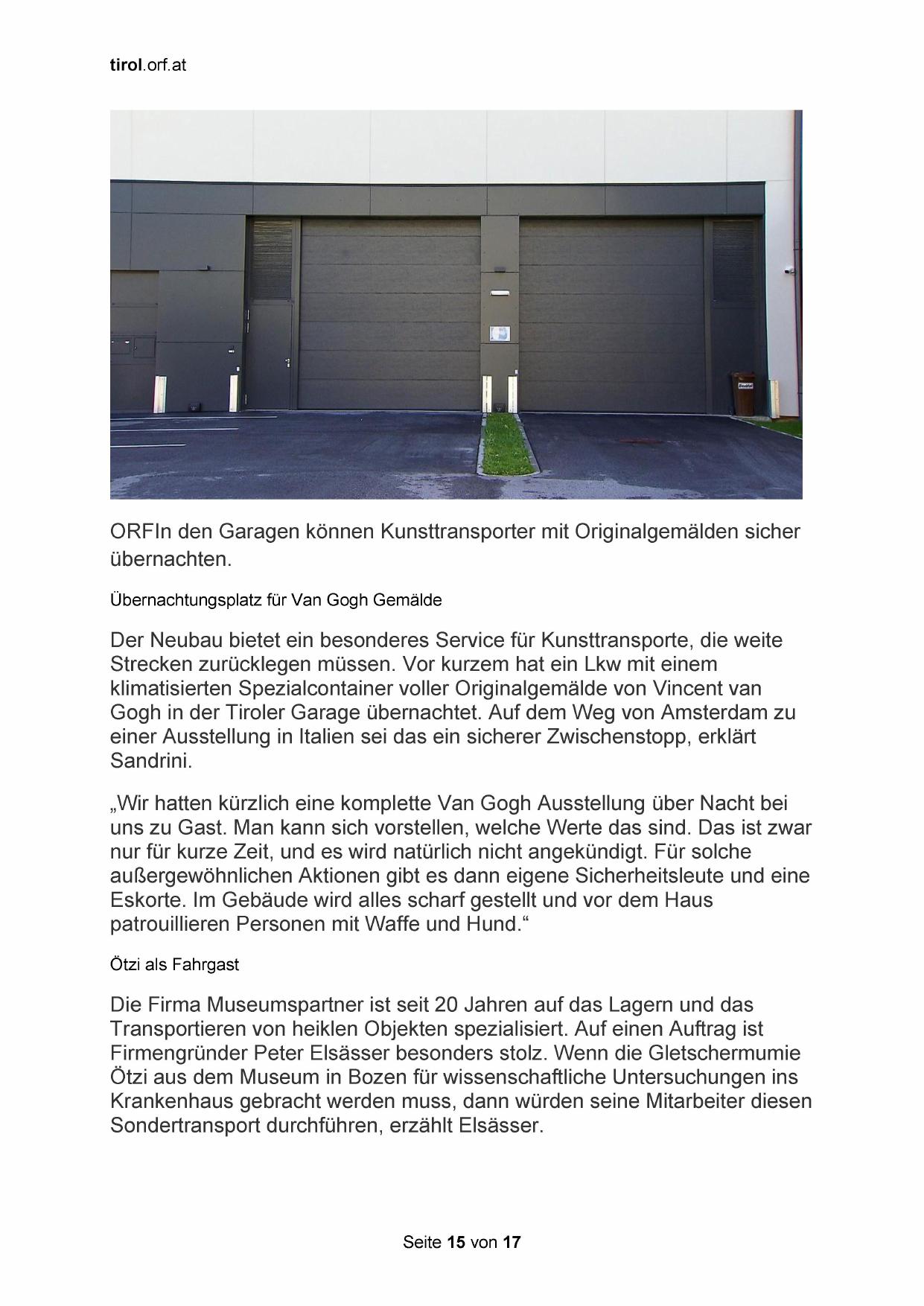 tirol.orf.at

ORFIn den Garagen können Kunsttransporter mit Originalgemälden sicher übernachten.

Übernachtungsplatz für Van Gogh Gemälde

Der Neubau bietet ein besonderes Service für Kunsttransporte, die weite Strecken zurücklegen müssen. Vor kurzem hat ein Lkw mit einem klimatisierten Spezialcontainer voller Originalgemälde von Vincent van Gogh in der Tiroler Garage übernachtet. Auf dem Weg von Amsterdam zu einer Ausstellung in Italien sei das ein sicherer Zwischenstopp, erklärt Sandrini.

„Wir hatten kürzlich eine komplette Van Gogh Ausstellung über Nacht bei uns zu Gast. Man kann sich vorstellen, welche Werte das sind. Das ist zwar nur für kurze Zeit, und es wird natürlich nicht angekündigt. Für solche außergewöhnlichen Aktionen gibt es dann eigene Sicherheitsleute und eine Eskorte. Im Gebäude wird alles scharf gestellt und vor dem Haus patrouillieren Personen mit Waffe und Hund.“

Ötzi als Fahrgast

Die Firma Museumspartner ist seit 20 Jahren auf das Lagern und das Transportieren von heiklen Objekten spezialisiert. Auf einen Auftrag ist Firmengründer Peter Elsässer besonders stolz. Wenn die Gletschermumie Ötzi aus dem Museum in Bozen für wissenschaftliche Untersuchungen ins Krankenhaus gebracht werden muss, dann würden seine Mitarbeiter diesen Sondertransport durchführen, erzählt Elsässer.

Seite 15 von 17